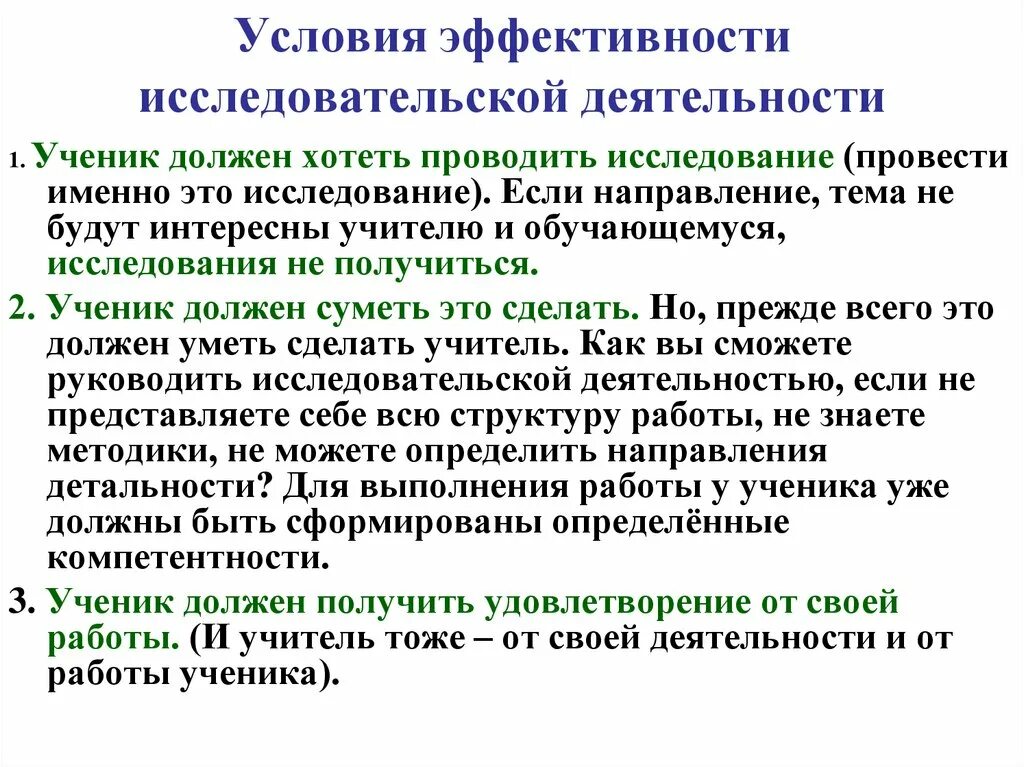 Условия эффективности исследовательской деятельности

1. Ученик должен хотеть проводить исследование (провести именно это исследование). Если направление, тема не будут интересны учителю и обучающемуся, исследования не получиться.

2. Ученик должен суметь это сделать. Но, прежде всего это должен уметь сделать учитель. Как вы сможете руководить исследовательской деятельностью, если не представляете себе всю структуру работы, не знаете методики, не можете определить направления детальности? Для выполнения работы у ученика уже должны быть сформированы определённые компетентности.

3. Ученик должен получить удовлетворение от своей работы. (И учитель тоже – от своей деятельности и от работы ученика).